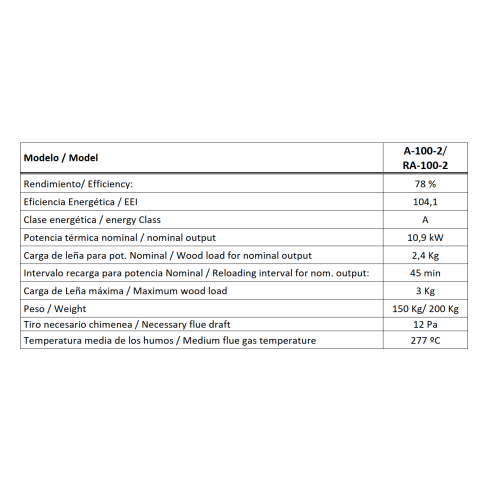 | Modelo / Model | A-100-2/ RA-100-2 |
|---|---|
| Rendimiento/ Efficiency: | 78 % |
| Eficiencia Energética / EEI | 104,1 |
| Clase energética / energy Class | A |
| Potencia térmica nominal / nominal output | 10,9 kW |
| Carga de leña para pot. Nominal / Wood load for nominal output | 2,4 Kg |
| Intervalo recarga para potencia Nominal / Reloading interval for nom. output: | 45 min |
| Carga de Leña máxima / Maximum wood load | 3 Kg |
| Peso / Weight | 150 Kg/ 200 Kg |
| Tiro necesario chimenea / Necessary flue draft | 12 Pa |
| Temperatura media de los humos / Medium flue gas temperature | 277 ºC |